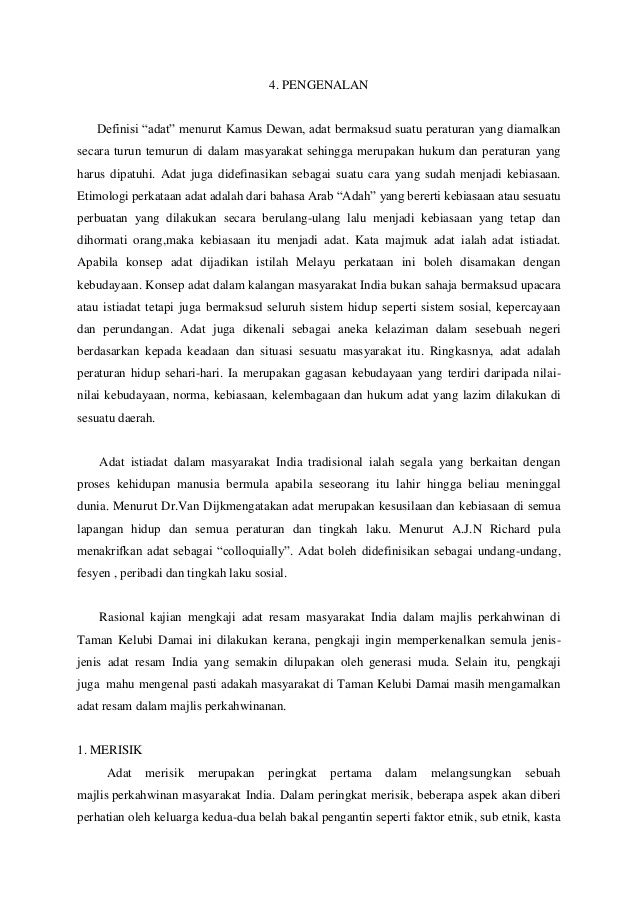 4. PENGENALAN

Definisi “adat” menurut Kamus Dewan, adat bermaksud suatu peraturan yang diamalkan secara turun temurun di dalam masyarakat sehingga merupakan hukum dan peraturan yang harus dipatuhi. Adat juga didefinasikan sebagai suatu cara yang sudah menjadi kebiasaan. Etimologi perkataan adat adalah dari bahasa Arab “Adah” yang bererti kebiasaan atau sesuatu perbuatan yang dilakukan secara berulang-ulang lalu menjadi kebiasaan yang tetap dan dihormati orang,maka kebiasaan itu menjadi adat. Kata majmuk adat ialah adat istiadat. Apabila konsep adat dijadikan istilah Melayu perkataan ini boleh disamakan dengan kebudayaan. Konsep adat dalam kalangan masyarakat India bukan sahaja bermaksud upacara atau istiadat tetapi juga bermaksud seluruh sistem hidup seperti sistem sosial, kepercayaan dan perundangan. Adat juga dikenali sebagai aneka kelaziman dalam sesebuah negeri berdasarkan kepada keadaan dan situasi sesuatu masyarakat itu. Ringkasnya, adat adalah peraturan hidup sehari-hari. Ia merupakan gagasan kebudayaan yang terdiri daripada nilai-nilai kebudayaan, norma, kebiasaan, kelembagaan dan hukum adat yang lazim dilakukan di sesuatu daerah.

Adat istiadat dalam masyarakat India tradisional ialah segala yang berkaitan dengan proses kehidupan manusia bermula apabila seseorang itu lahir hingga beliau meninggal dunia. Menurut Dr.Van Dijkmengatakan adat merupakan kesusilaan dan kebiasaan di semua lapangan hidup dan semua peraturan dan tingkah laku. Menurut A.J.N Richard pula menakrifkan adat sebagai “colloquially”. Adat boleh didefinisikan sebagai undang-undang, fesyen , peribadi dan tingkah laku sosial.

Rasional kajian mengkaji adat resam masyarakat India dalam majlis perkahwinan di Taman Kelubi Damai ini dilakukan kerana, pengkaji ingin memperkenalkan semula jenis-jenis adat resam India yang semakin dilupakan oleh generasi muda. Selain itu, pengkaji juga mahu mengenal pasti adakah masyarakat di Taman Kelubi Damai masih mengamalkan adat resam dalam majlis perkahwinanan.

1. MERISIK

Adat merisik merupakan peringkat pertama dalam melangsungkan sebuah majlis perkahwinan masyarakat India. Dalam peringkat merisik, beberapa aspek akan diberi perhatian oleh keluarga kedua-dua belah bakal pengantin seperti faktor etnik, sub etnik, kasta